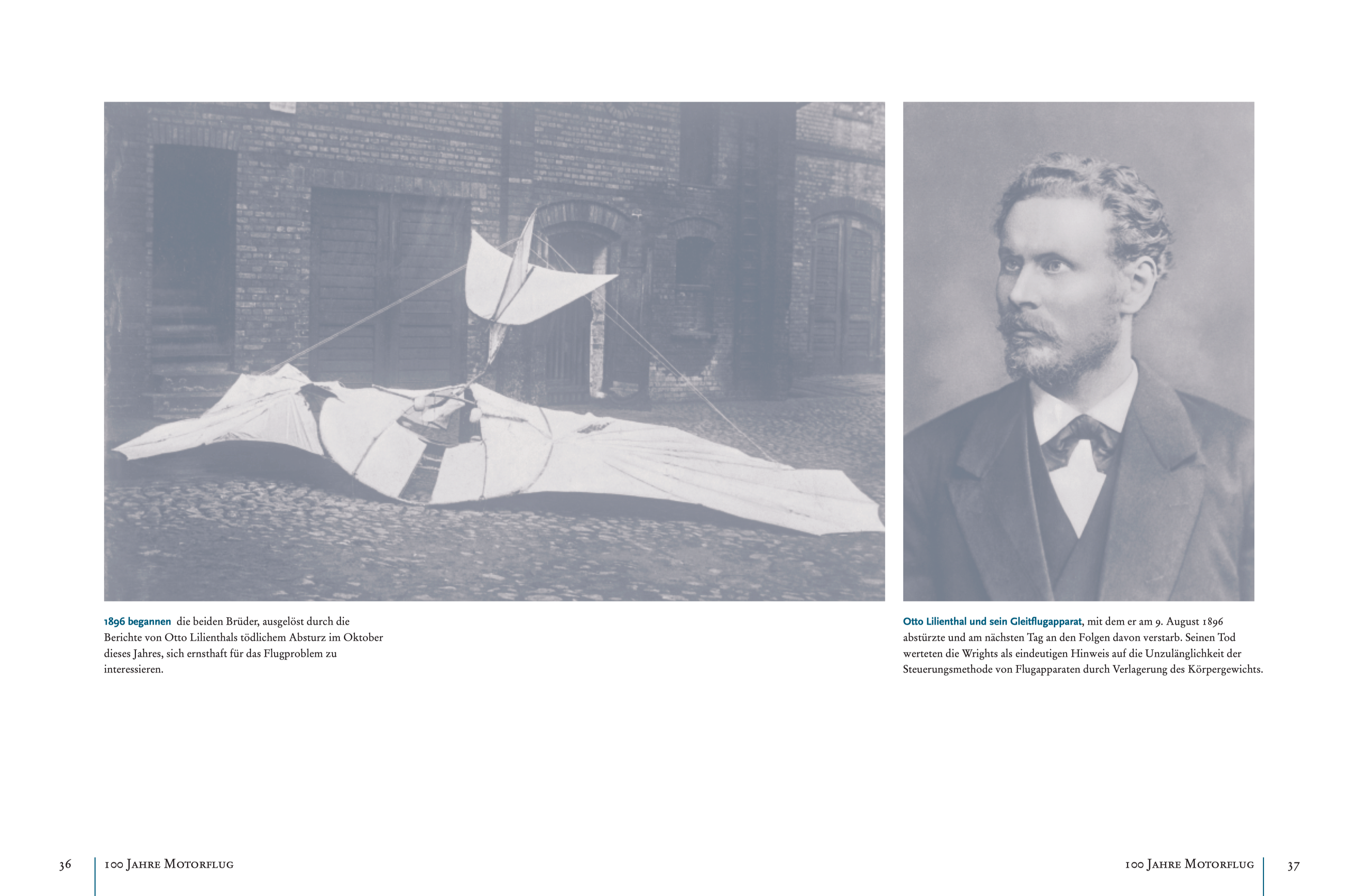 1896 begannen die beiden Brüder, ausgelöst durch die Berichte von Otto Lilienthals tödlichem Absturz im Oktober dieses Jahres, sich ernsthaft für das Flugproblem zu interessieren.

Otto Lilienthal und sein Gleitflugapparat, mit dem er am 9. August 1896 abstürzte und am nächsten Tag an den Folgen davon verstarb. Seinen Tod werteten die Wrights als eindeutigen Hinweis auf die Unzulänglichkeit der Steuerungsmethode von Flugapparaten durch Verlagerung des Körpergewichts.

36 100 Jahre Motorflug

100 Jahre Motorflug 37